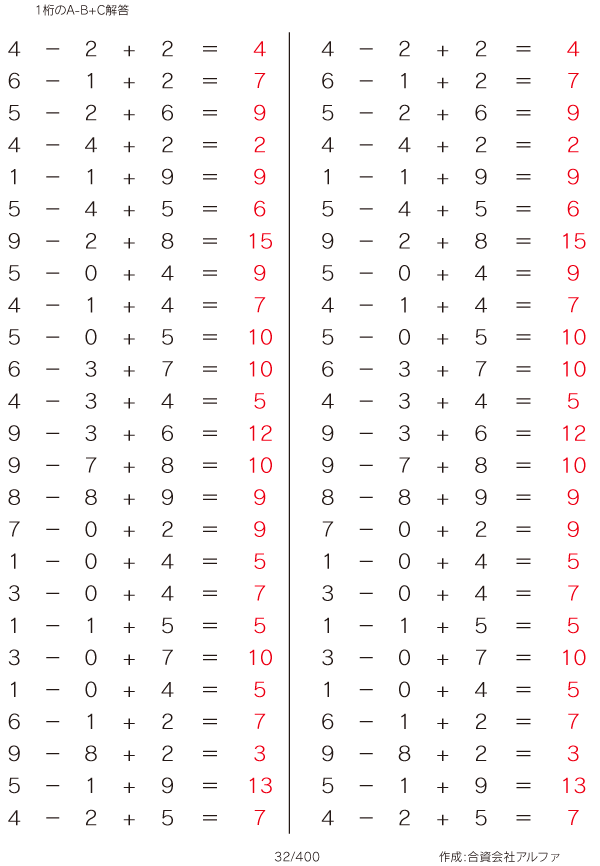 1桁のA-B+C解答

$4 - 2 + 2 = 4$
$6 - 1 + 2 = 7$
$5 - 2 + 6 = 9$
$4 - 4 + 2 = 2$
$1 - 1 + 9 = 9$
$5 - 4 + 5 = 6$
$9 - 2 + 8 = 15$
$5 - 0 + 4 = 9$
$4 - 1 + 4 = 7$
$5 - 0 + 5 = 10$
$6 - 3 + 7 = 10$
$4 - 3 + 4 = 5$
$9 - 3 + 6 = 12$
$9 - 7 + 8 = 10$
$8 - 8 + 9 = 9$
$7 - 0 + 2 = 9$
$1 - 0 + 4 = 5$
$3 - 0 + 4 = 7$
$1 - 1 + 5 = 5$
$3 - 0 + 7 = 10$
$1 - 0 + 4 = 5$
$6 - 1 + 2 = 7$
$9 - 8 + 2 = 3$
$5 - 1 + 9 = 13$
$4 - 2 + 5 = 7$

$4 - 2 + 2 = 4$
$6 - 1 + 2 = 7$
$5 - 2 + 6 = 9$
$4 - 4 + 2 = 2$
$1 - 1 + 9 = 9$
$5 - 4 + 5 = 6$
$9 - 2 + 8 = 15$
$5 - 0 + 4 = 9$
$4 - 1 + 4 = 7$
$5 - 0 + 5 = 10$
$6 - 3 + 7 = 10$
$4 - 3 + 4 = 5$
$9 - 3 + 6 = 12$
$9 - 7 + 8 = 10$
$8 - 8 + 9 = 9$
$7 - 0 + 2 = 9$
$1 - 0 + 4 = 5$
$3 - 0 + 4 = 7$
$1 - 1 + 5 = 5$
$3 - 0 + 7 = 10$
$1 - 0 + 4 = 5$
$6 - 1 + 2 = 7$
$9 - 8 + 2 = 3$
$5 - 1 + 9 = 13$
$4 - 2 + 5 = 7$

32/400

作成:合資会社アルファ